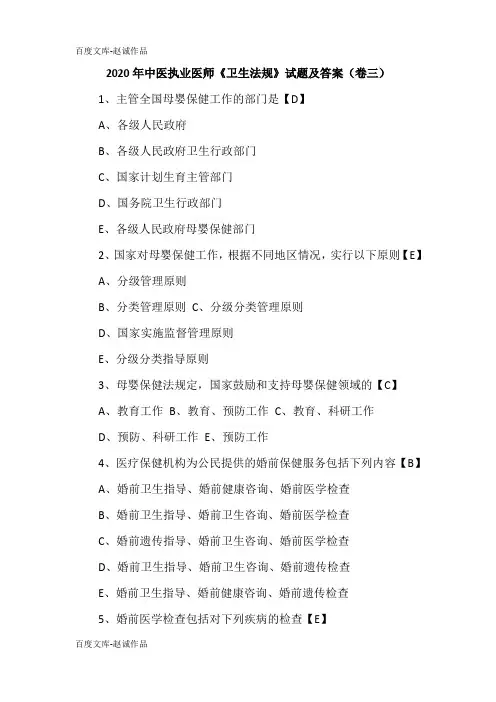 百度文库-赵诚作品

2020 年中医执业医师《卫生法规》试题及答案（卷三）

1、主管全国母婴保健工作的部门是【D】

A、各级人民政府

B、各级人民政府卫生行政部门

C、国家计划生育主管部门

D、国务院卫生行政部门

E、各级人民政府母婴保健部门

2、国家对母婴保健工作，根据不同地区情况，实行以下原则【E】

A、分级管理原则

B、分类管理原则 C、分级分类管理原则

D、国家实施监督管理原则

E、分级分类指导原则

3、母婴保健法规定，国家鼓励和支持母婴保健领域的【C】

A、教育工作 B、教育、预防工作 C、教育、科研工作

D、预防、科研工作 E、预防工作

4、医疗保健机构为公民提供的婚前保健服务包括下列内容【B】

A、婚前卫生指导、婚前健康咨询、婚前医学检查

B、婚前卫生指导、婚前卫生咨询、婚前医学检查

C、婚前遗传指导、婚前卫生咨询、婚前医学检查

D、婚前卫生指导、婚前卫生咨询、婚前遗传检查

E、婚前卫生指导、婚前健康咨询、婚前遗传检查

5、婚前医学检查包括对下列疾病的检查【E】

百度文库-赵诚作品